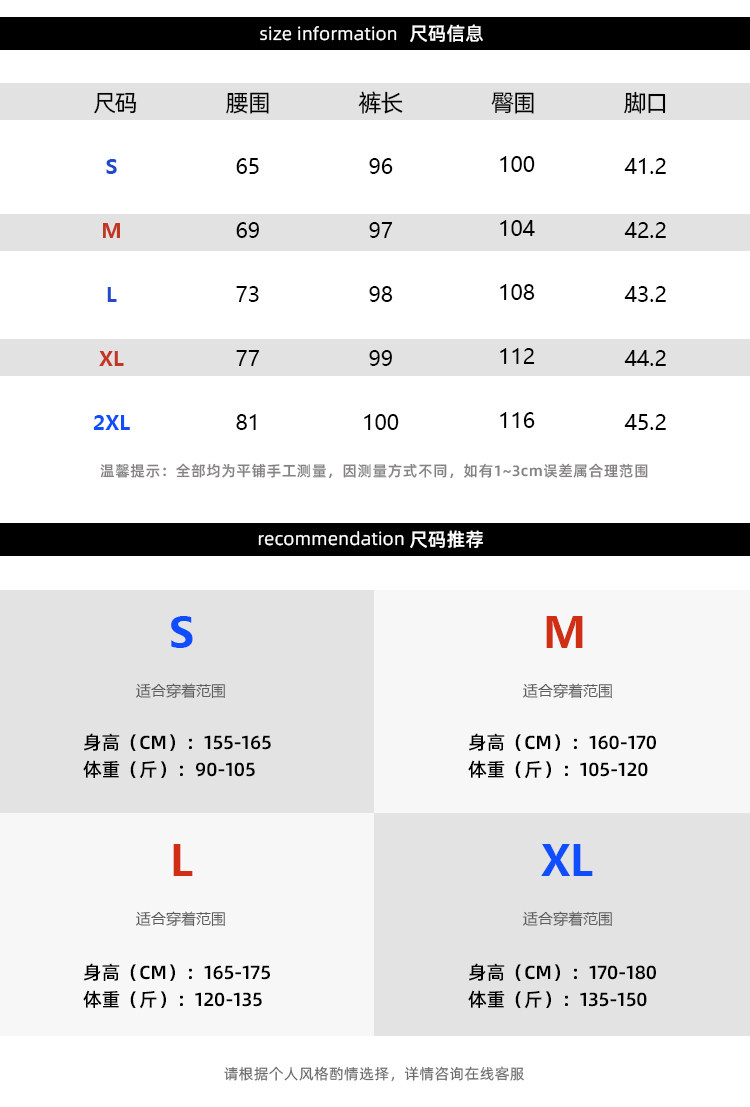 size information 尺码信息

| 尺码 | 腰围 | 裤长 | 臀围 | 脚口 |
|---|---|---|---|---|
| S | 65 | 96 | 100 | 41.2 |
| M | 69 | 97 | 104 | 42.2 |
| L | 73 | 98 | 108 | 43.2 |
| XL | 77 | 99 | 112 | 44.2 |
| 2XL | 81 | 100 | 116 | 45.2 |

温馨提示：全部均为平铺手工测量，因测量方式不同，如有1~3cm误差属合理范围

recommendation 尺码推荐

S

适合穿着范围

身高（CM）：155-165
体重（斤）：90-105

M

适合穿着范围

身高（CM）：160-170
体重（斤）：105-120

L

适合穿着范围

身高（CM）：165-175
体重（斤）：120-135

XL

适合穿着范围

身高（CM）：170-180
体重（斤）：135-150

请根据个人风格酌情选择，详情咨询在线客服